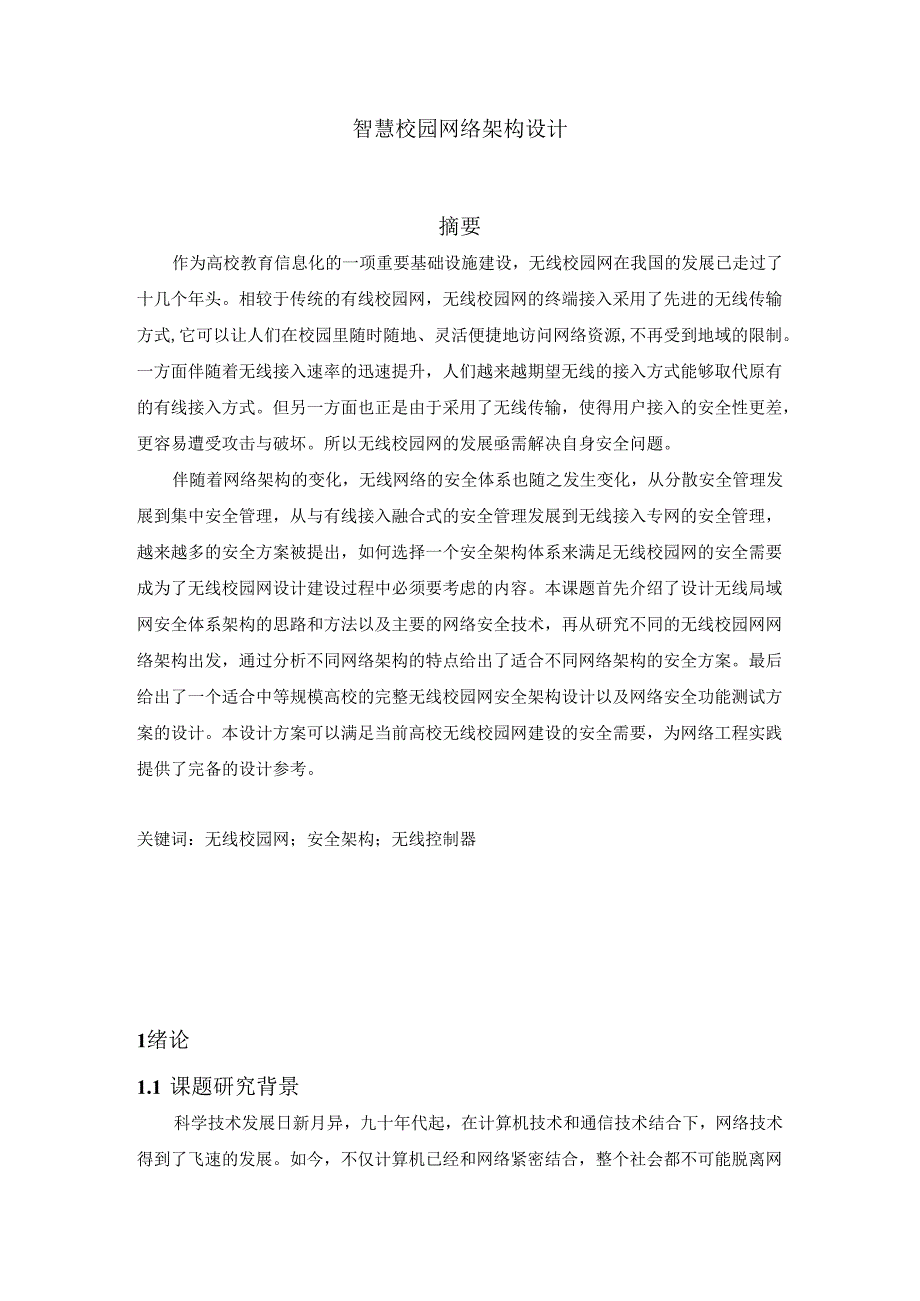 智慧校园网络架构设计

摘要

作为高校教育信息化的一项重要基础设施建设，无线校园网在我国的发展已走过了十几个年头。相较于传统的有线校园网，无线校园网的终端接入采用了先进的无线传输方式,它可以让人们在校园里随时随地、灵活便捷地访问网络资源,不再受到地域的限制。一方面伴随着无线接入速率的迅速提升，人们越来越期望无线的接入方式能够取代原有的有线接入方式。但另一方面也正是由于采用了无线传输，使得用户接入的安全性更差，更容易遭受攻击与破坏。所以无线校园网的发展亟需解决自身安全问题。

伴随着网络架构的变化，无线网络的安全体系也随之发生变化，从分散安全管理发展到集中安全管理，从与有线接入融合式的安全管理发展到无线接入专网的安全管理，越来越多的安全方案被提出，如何选择一个安全架构体系来满足无线校园网的安全需要成为了无线校园网设计建设过程中必须要考虑的内容。本课题首先介绍了设计无线局域网安全体系架构的思路和方法以及主要的网络安全技术，再从研究不同的无线校园网网络架构出发，通过分析不同网络架构的特点给出了适合不同网络架构的安全方案。最后给出了一个适合中等规模高校的完整无线校园网安全架构设计以及网络安全功能测试方案的设计。本设计方案可以满足当前高校无线校园网建设的安全需要，为网络工程实践提供了完备的设计参考。

关键词：无线校园网；安全架构；无线控制器

1绪论

1.1 课题研究背景

科学技术发展日新月异，九十年代起，在计算机技术和通信技术结合下，网络技术得到了飞速的发展。如今，不仅计算机已经和网络紧密结合，整个社会都不可能脱离网